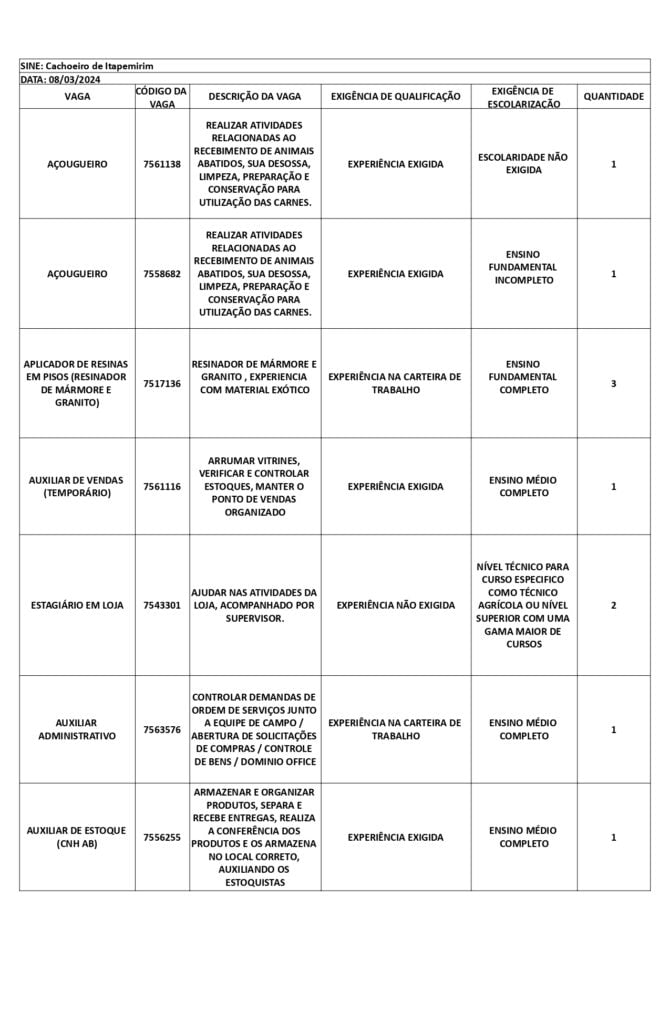 SINE: Cachoeiro de Itapemirim
DATA: 08/03/2024

| VAGA | CÓDIGO DA VAGA | DESCRIÇÃO DA VAGA | EXIGÊNCIA DE QUALIFICAÇÃO | EXIGÊNCIA DE ESCOLARIZAÇÃO | QUANTIDADE |
|---|---|---|---|---|---|
| AÇOUGUEIRO | 7561138 | REALIZAR ATIVIDADES RELACIONADAS AO RECEBIMENTO DE ANIMAIS ABATIDOS, SUA DESOSSA, LIMPEZA, PREPARAÇÃO E CONSERVAÇÃO PARA UTILIZAÇÃO DAS CARNES. | EXPERIÊNCIA EXIGIDA | ESCOLARIDADE NÃO EXIGIDA | 1 |
| AÇOUGUEIRO | 7558682 | REALIZAR ATIVIDADES RELACIONADAS AO RECEBIMENTO DE ANIMAIS ABATIDOS, SUA DESOSSA, LIMPEZA, PREPARAÇÃO E CONSERVAÇÃO PARA UTILIZAÇÃO DAS CARNES. | EXPERIÊNCIA EXIGIDA | ENSINO FUNDAMENTAL INCOMPLETO | 1 |
| APLICADOR DE RESINAS EM PISOS (RESINADOR DE MÁRMORE E GRANITO) | 7517136 | RESINADOR DE MÁRMORE E GRANITO , EXPERIENCIA COM MATERIAL EXÓTICO | EXPERIÊNCIA NA CARTEIRA DE TRABALHO | ENSINO FUNDAMENTAL COMPLETO | 3 |
| AUXILIAR DE VENDAS (TEMPORÁRIO) | 7561116 | ARRUMAR VITRINES, VERIFICAR E CONTROLAR ESTOQUES, MANTER O PONTO DE VENDAS ORGANIZADO | EXPERIÊNCIA EXIGIDA | ENSINO MÉDIO COMPLETO | 1 |
| ESTAGIÁRIO EM LOJA | 7543301 | AJUDAR NAS ATIVIDADES DA LOJA, ACOMPANHADO POR SUPERVISOR. | EXPERIÊNCIA NÃO EXIGIDA | NÍVEL TÉCNICO PARA CURSO ESPECIFICO COMO TÉCNICO AGRÍCOLA OU NÍVEL SUPERIOR COM UMA GAMA MAIOR DE CURSOS | 2 |
| AUXILIAR ADMINISTRATIVO | 7563576 | CONTROLAR DEMANDAS DE ORDEM DE SERVIÇOS JUNTO A EQUIPE DE CAMPO / ABERTURA DE SOLICITAÇÕES DE COMPRAS / CONTROLE DE BENS / DOMINIO OFFICE | EXPERIÊNCIA NA CARTEIRA DE TRABALHO | ENSINO MÉDIO COMPLETO | 1 |
| AUXILIAR DE ESTOQUE (CNH AB) | 7556255 | ARMAZENAR E ORGANIZAR PRODUTOS, SEPARA E RECEBE ENTREGAS, REALIZA A CONFERÊNCIA DOS PRODUTOS E OS ARMAZENA NO LOCAL CORRETO, AUXILIANDO OS ESTOQUISTAS | EXPERIÊNCIA EXIGIDA | ENSINO MÉDIO COMPLETO | 1 |